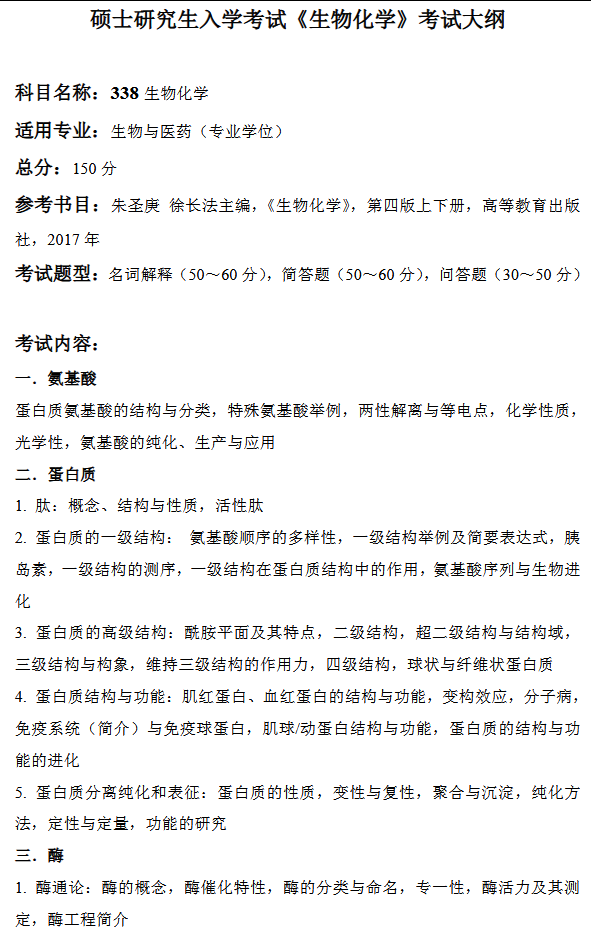 硕士研究生入学考试《生物化学》考试大纲

科目名称：338 生物化学

适用专业：生物与医药（专业学位）

总分：150 分

参考书目：朱圣庚 徐长法主编，《生物化学》，第四版上下册，高等教育出版社，2017 年

考试题型：名词解释（50～60 分），简答题（50～60 分），问答题（30～50 分）

考试内容：

一．氨基酸

蛋白质氨基酸的结构与分类，特殊氨基酸举例，两性解离与等电点，化学性质，光学性，氨基酸的纯化、生产与应用

二．蛋白质

1. 肽：概念、结构与性质，活性肽

2. 蛋白质的一级结构： 氨基酸顺序的多样性，一级结构举例及简要表达式，胰岛素，一级结构的测序，一级结构在蛋白质结构中的作用，氨基酸序列与生物进化

3. 蛋白质的高级结构：酰胺平面及其特点，二级结构，超二级结构与结构域，三级结构与构象，维持三级结构的作用力，四级结构，球状与纤维状蛋白质

4. 蛋白质结构与功能：肌红蛋白、血红蛋白的结构与功能，变构效应，分子病，免疫系统（简介）与免疫球蛋白，肌球/动蛋白结构与功能，蛋白质的结构与功能的进化

5. 蛋白质分离纯化和表征：蛋白质的性质，变性与复性，聚合与沉淀，纯化方法，定性与定量，功能的研究

三．酶

1. 酶通论：酶的概念，酶催化特性，酶的分类与命名，专一性，酶活力及其测定，酶工程简介